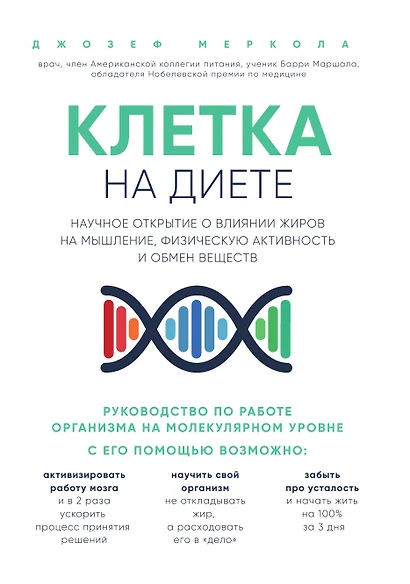 ДЖОЗЕФ МЕРКОЛА

врач, член Американской коллегии питания, ученик Барри Маршала, обладателя Нобелевской премии по медицине

КЛЕТКА
НА ДИЕТЕ

НАУЧНОЕ ОТКРЫТИЕ О ВЛИЯНИИ ЖИРОВ НА МЫШЛЕНИЕ, ФИЗИЧЕСКУЮ АКТИВНОСТЬ И ОБМЕН ВЕЩЕСТВ

РУКОВОДСТВО ПО РАБОТЕ ОРГАНИЗМА НА МОЛЕКУЛЯРНОМ УРОВНЕ

С ЕГО ПОМОЩЬЮ ВОЗМОЖНО:

активизировать работу мозга и в 2 раза ускорить процесс принятия решений

научить свой организм не откладывать жир, а расходовать его в «дело»

забыть про усталость и начать жить на 100% за 3 дня